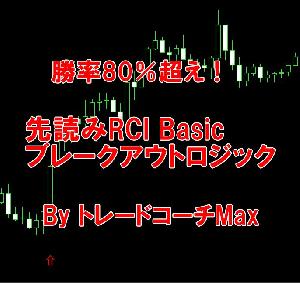 勝率80％超え！

先読みRCI Basic
ブレークアウトロジック

By トレードコーチMax